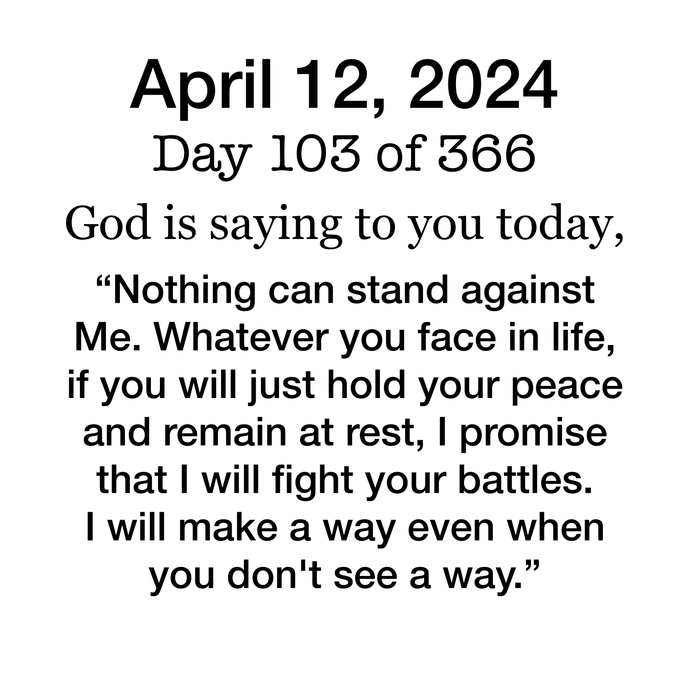 April 12, 2024
Day 103 of 366
God is saying to you today,

“Nothing can stand against Me. Whatever you face in life, if you will just hold your peace and remain at rest, I promise that I will fight your battles. I will make a way even when you don't see a way.”